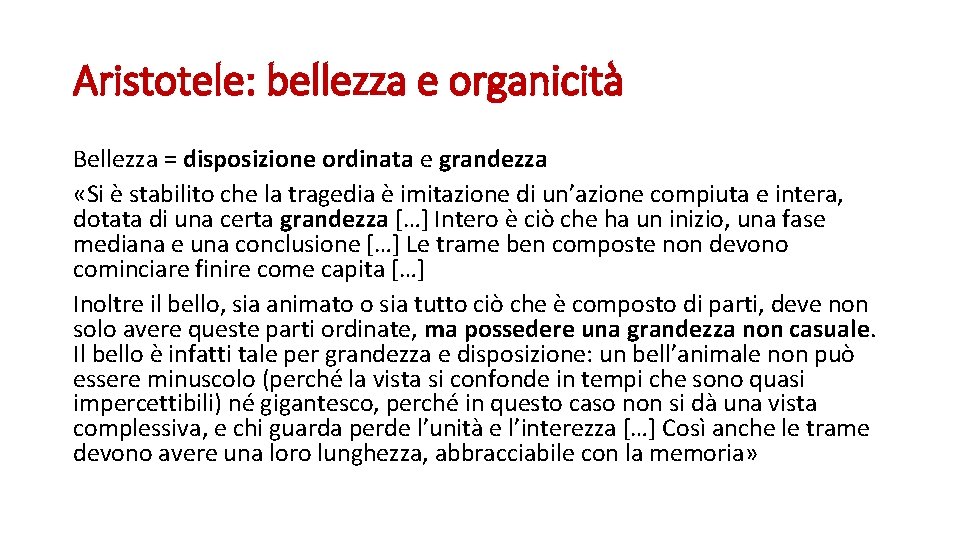 Aristotele: bellezza e organicità

Bellezza = disposizione ordinata e grandezza

«Si è stabilito che la tragedia è imitazione di un'azione compiuta e intera, dotata di una certa grandezza […] Intero è ciò che ha un inizio, una fase mediana e una conclusione […] Le trame ben composte non devono cominciare finire come capita […]

Inoltre il bello, sia animato o sia tutto ciò che è composto di parti, deve non solo avere queste parti ordinate, ma possedere una grandezza non casuale. Il bello è infatti tale per grandezza e disposizione: un bell'animale non può essere minuscolo (perché la vista si confonde in tempi che sono quasi impercettibili) né gigantesco, perché in questo caso non si dà una vista complessiva, e chi guarda perde l'unità e l'interezza […] Così anche le trame devono avere una loro lunghezza, abbracciabile con la memoria»